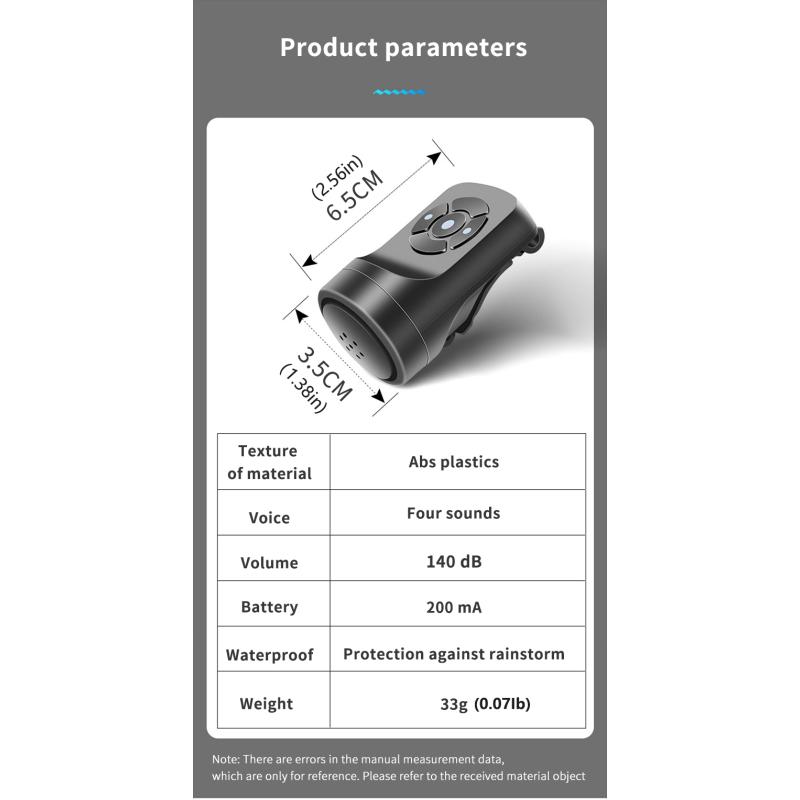 Product parameters

(2.56in)
6.5CM

3.5CM
(1.38in)

| Texture of material | Abs plastics |
|---|---|
| Voice | Four sounds |
| Volume | 140 dB |
| Battery | 200 mA |
| Waterproof | Protection against rainstorm |
| Weight | 33g (0.07lb) |

Note: There are errors in the manual measurement data, which are only for reference. Please refer to the received material object